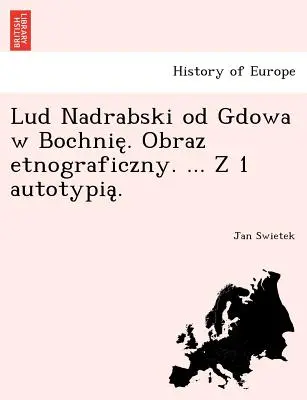 BRITISH LIBRARY

History of Europe

Lud Nadrabski od Gdowa w Bochnię. Obraz etnograficzny. ... Z 1 autotypią.

Jan Swietek